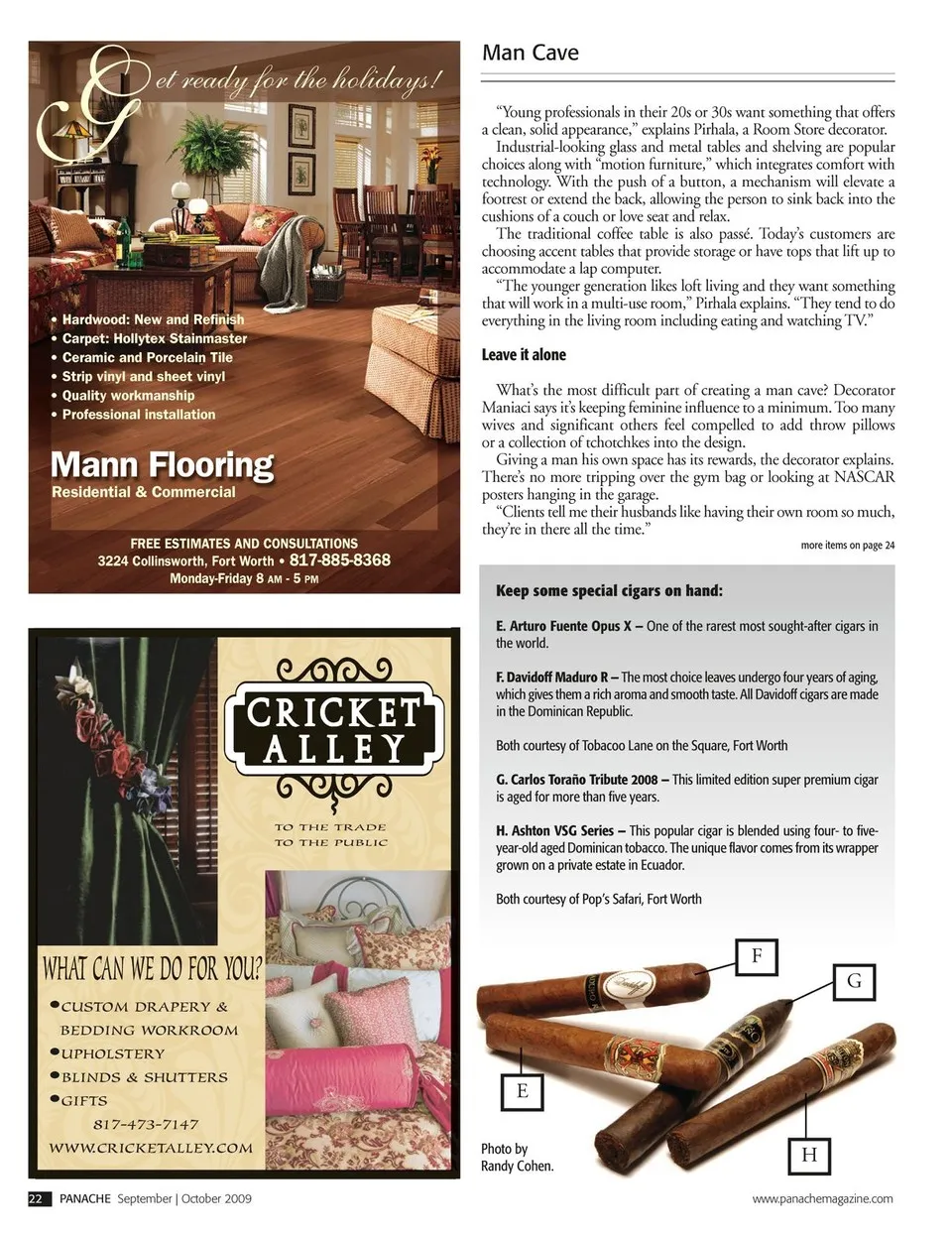 Get ready for the holidays!

• Hardwood: New and Refinish
• Carpet: Hollytex Stainmaster
• Ceramic and Porcelain Tile
• Strip vinyl and sheet vinyl
• Quality workmanship
• Professional installation

Mann Flooring
Residential & Commercial

FREE ESTIMATES AND CONSULTATIONS
3224 Collinsworth, Fort Worth • 817-885-8368
Monday-Friday 8 AM - 5 PM

CRICKET ALLEY

TO THE TRADE
TO THE PUBLIC

WHAT CAN WE DO FOR YOU?
•CUSTOM DRAPERY & BEDDING WORKROOM
•UPHOLSTERY
•BLINDS & SHUTTERS
•GIFTS
817-473-7147
WWW.CRICKETALLEY.COM

Man Cave

"Young professionals in their 20s or 30s want something that offers a clean, solid appearance," explains Pirhala, a Room Store decorator.

Industrial-looking glass and metal tables and shelving are popular choices along with "motion furniture," which integrates comfort with technology. With the push of a button, a mechanism will elevate a footrest or extend the back, allowing the person to sink back into the cushions of a couch or love seat and relax.

The traditional coffee table is also passé. Today's customers are choosing accent tables that provide storage or have tops that lift up to accommodate a lap computer.

"The younger generation likes loft living and they want something that will work in a multi-use room," Pirhala explains. "They tend to do everything in the living room including eating and watching TV."

Leave it alone

What's the most difficult part of creating a man cave? Decorator Maniaci says it's keeping feminine influence to a minimum. Too many wives and significant others feel compelled to add throw pillows or a collection of tchotchkes into the design.

Giving a man his own space has its rewards, the decorator explains. There's no more tripping over the gym bag or looking at NASCAR posters hanging in the garage.

"Clients tell me their husbands like having their own room so much, they're in there all the time."

more items on page 24

Keep some special cigars on hand:

E. Arturo Fuente Opus X – One of the rarest most sought-after cigars in the world.

F. Davidoff Maduro R – The most choice leaves undergo four years of aging, which gives them a rich aroma and smooth taste. All Davidoff cigars are made in the Dominican Republic.

Both courtesy of Tobacoo Lane on the Square, Fort Worth

G. Carlos Toraño Tribute 2008 – This limited edition super premium cigar is aged for more than five years.

H. Ashton VSG Series – This popular cigar is blended using four- to five-year-old aged Dominican tobacco. The unique flavor comes from its wrapper grown on a private estate in Ecuador.

Both courtesy of Pop's Safari, Fort Worth

F
G
E
H

Photo by Randy Cohen.

22 PANACHE September | October 2009

www.panachemagazine.com